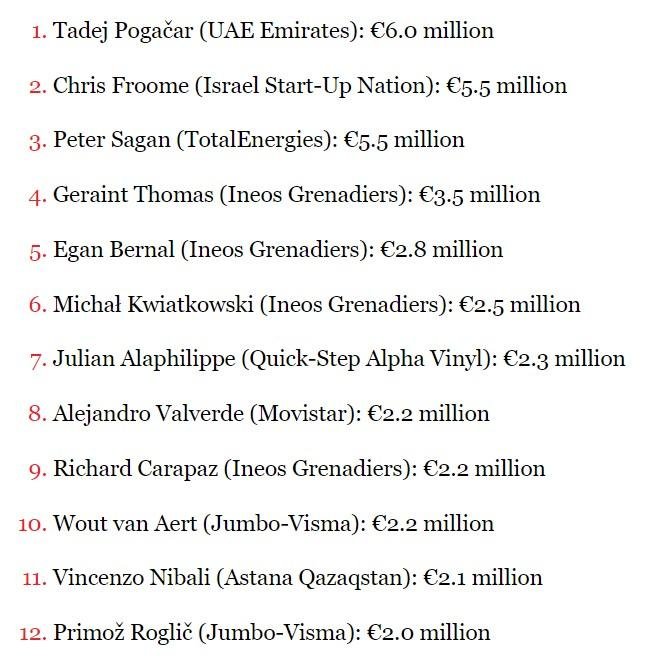 1. Tadej Pogačar (UAE Emirates): €6.0 million

2. Chris Froome (Israel Start-Up Nation): €5.5 million

3. Peter Sagan (TotalEnergies): €5.5 million

4. Geraint Thomas (Ineos Grenadiers): €3.5 million

5. Egan Bernal (Ineos Grenadiers): €2.8 million

6. Michał Kwiatkowski (Ineos Grenadiers): €2.5 million

7. Julian Alaphilippe (Quick-Step Alpha Vinyl): €2.3 million

8. Alejandro Valverde (Movistar): €2.2 million

9. Richard Carapaz (Ineos Grenadiers): €2.2 million

10. Wout van Aert (Jumbo-Visma): €2.2 million

11. Vincenzo Nibali (Astana Qazaqstan): €2.1 million

12. Primož Roglič (Jumbo-Visma): €2.0 million